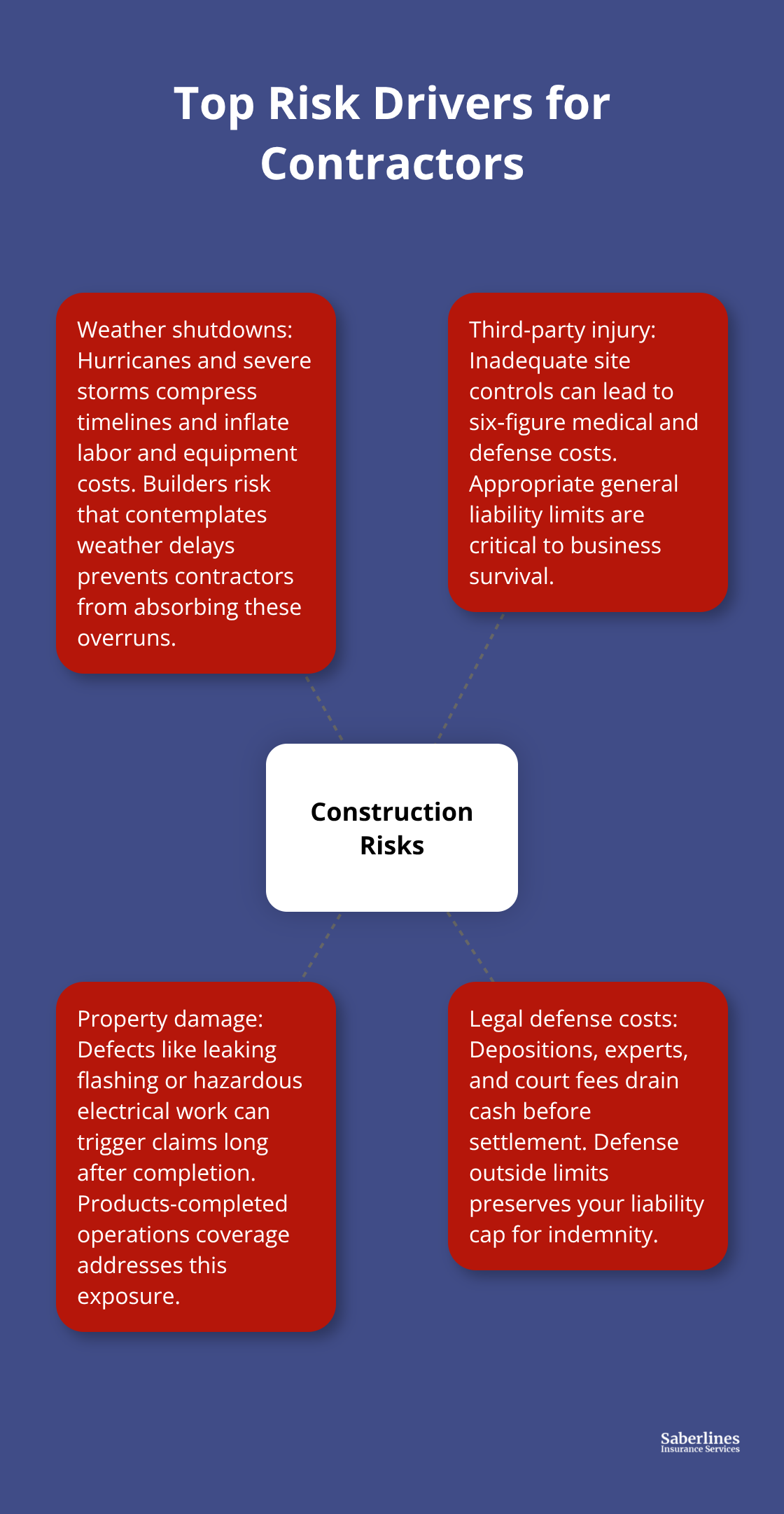 Top Risk Drivers for Contractors

Weather shutdowns: Hurricanes and severe storms compress timelines and inflate labor and equipment costs. Builders risk that contemplates weather delays prevents contractors from absorbing these overruns.

Third-party injury: Inadequate site controls can lead to six-figure medical and defense costs. Appropriate general liability limits are critical to business survival.

Construction Risks

Property damage: Defects like leaking flashing or hazardous electrical work can trigger claims long after completion. Products-completed operations coverage addresses this exposure.

Legal defense costs: Depositions, experts, and court fees drain cash before settlement. Defense outside limits preserves your liability cap for indemnity.

Saberlines
Insurance Services